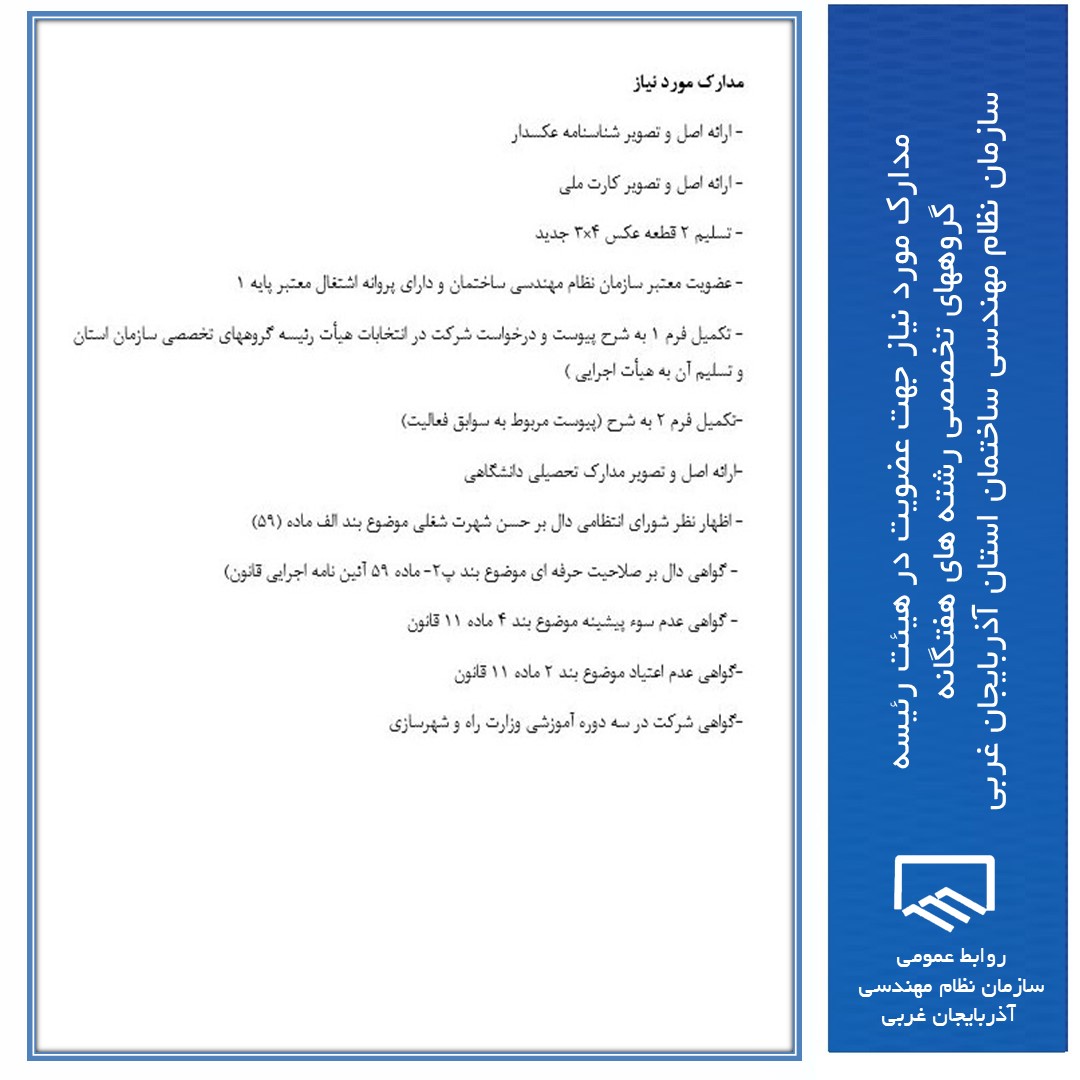 مدارک مورد نیاز

- ارائه اصل و تصویر شناسنامه عکسدار

- ارائه اصل و تصویر کارت ملی

- تسلیم ۲ قطعه عکس ۴×۳ جدید

- عضویت معتبر سازمان نظام مهندسی ساختمان و دارای پروانه اشتغال معتبر پایه ۱

- تکمیل فرم ۱ به شرح پیوست و درخواست شرکت در انتخابات هیأت رئیسه گروههای تخصصی سازمان استان و تسلیم آن به هیأت اجرایی )

-تکمیل فرم ۲ به شرح (پیوست مربوط به سوابق فعالیت)

-ارائه اصل و تصویر مدارک تحصیلی دانشگاهی

- اظهار نظر شورای انتظامی دال بر حسن شهرت شغلی موضوع بند الف ماده (۵۹)

- گواهی دال بر صلاحیت حرفه ای موضوع بند پ۲- ماده ۵۹ آئین نامه اجرایی قانون)

- گواهی عدم سوء پیشینه موضوع بند ۴ ماده ۱۱ قانون

-گواهی عدم اعتیاد موضوع بند ۲ ماده ۱۱ قانون

-گواهی شرکت در سه دوره آموزشی وزارت راه و شهرسازی

مدارک مورد نیاز جهت عضویت در هیئت رئیسه گروههای تخصصی رشته های هفتگانه سازمان نظام مهندسی ساختمان استان آذربایجان غربی

روابط عمومی
سازمان نظام مهندسی
آذربایجان غربی